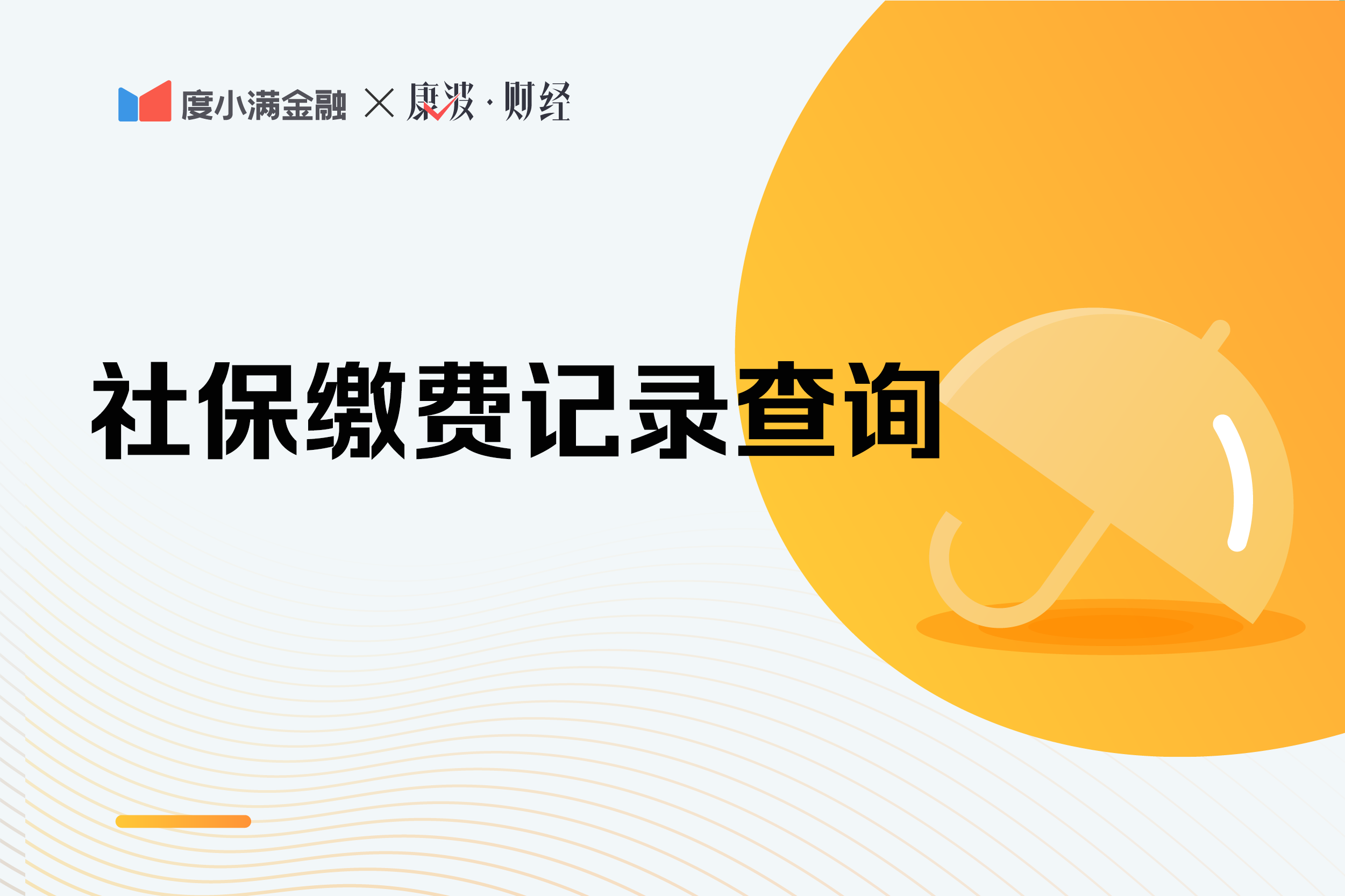 度小满金融 × 康波·财经

社保缴费记录查询